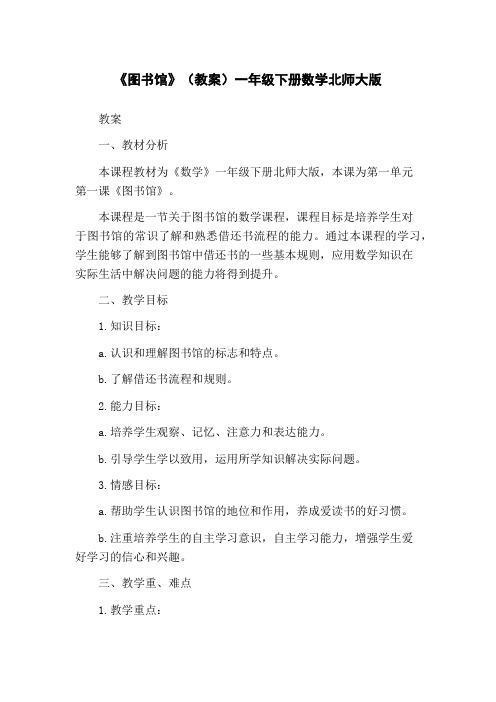 《图书馆》（教案）一年级下册数学北师大版

教案

一、教材分析

本课程教材为《数学》一年级下册北师大版，本课为第一单元第一课《图书馆》。

本课程是一节关于图书馆的数学课程，课程目标是培养学生对于图书馆的常识了解和熟悉借还书流程的能力。通过本课程的学习，学生能够了解到图书馆中借还书的一些基本规则，应用数学知识在实际生活中解决问题的能力将得到提升。

二、教学目标

1. 知识目标：

a. 认识和理解图书馆的标志和特点。

b. 了解借还书流程和规则。

2. 能力目标：

a. 培养学生观察、记忆、注意力和表达能力。

b. 引导学生学以致用，运用所学知识解决实际问题。

3. 情感目标：

a. 帮助学生认识图书馆的地位和作用，养成爱读书的好习惯。

b. 注重培养学生的自主学习意识，自主学习能力，增强学生爱好学习的信心和兴趣。

三、教学重、难点

1. 教学重点：